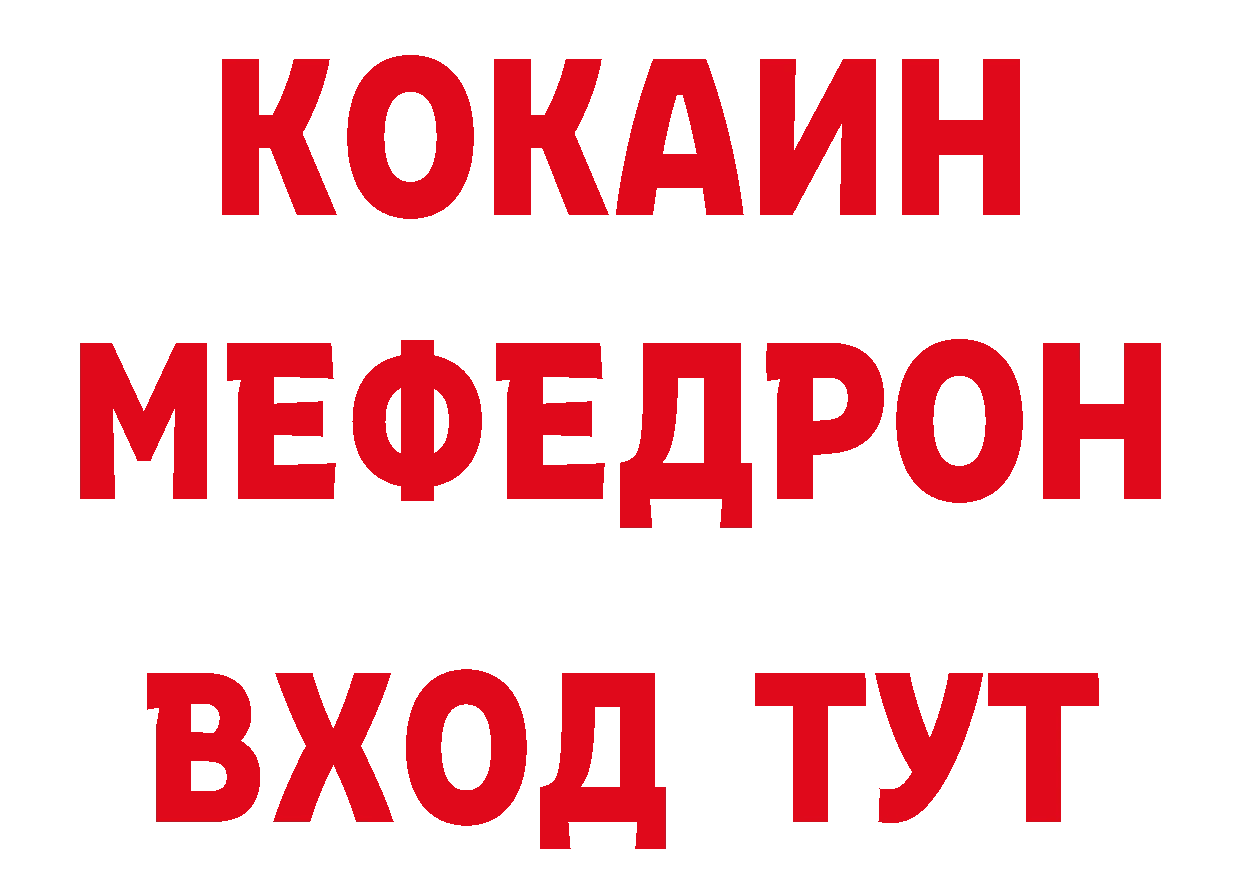 КОКАИН
МЕФЕДРОН
ВХОД ТУТ